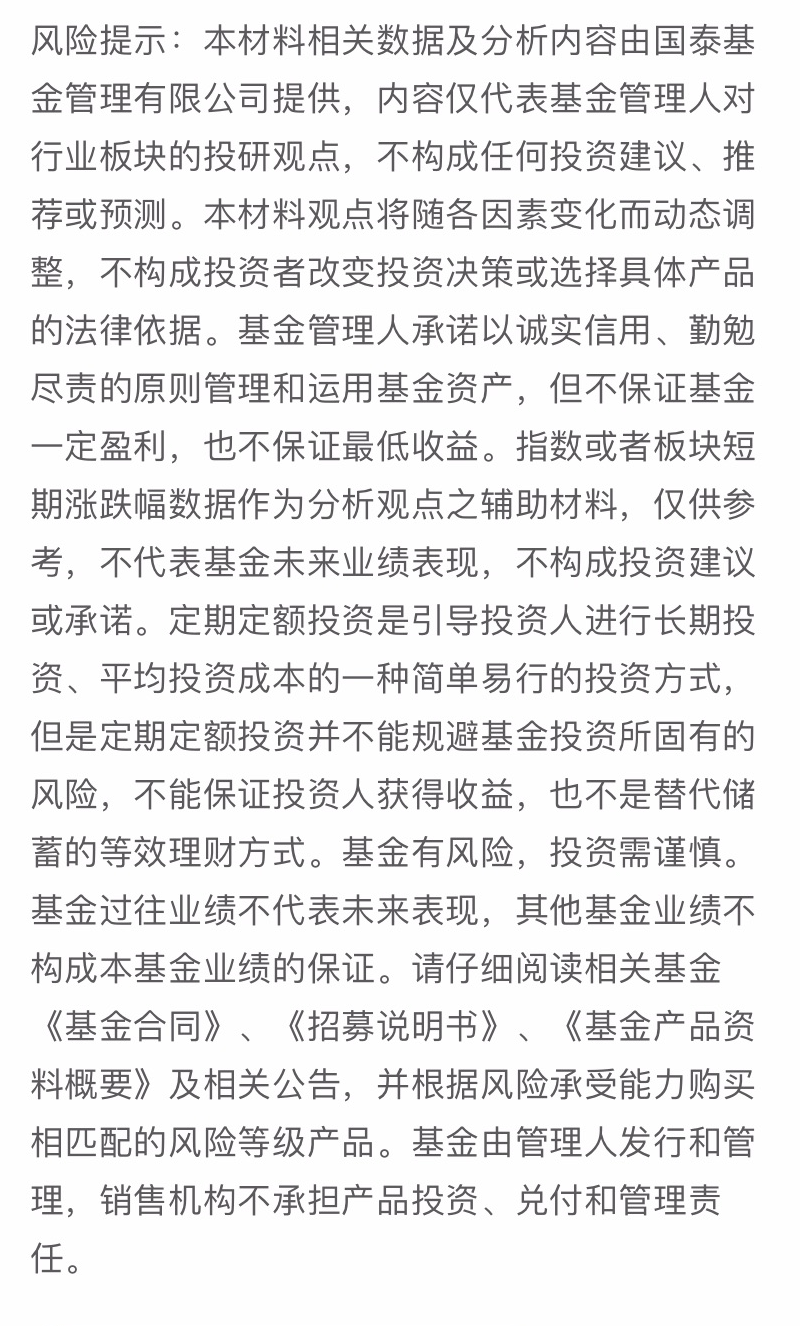 风险提示：本材料相关数据及分析内容由国泰基金管理有限公司提供，内容仅代表基金管理人对行业板块的投研观点，不构成任何投资建议、推荐或预测。本材料观点将随各因素变化而动态调整，不构成投资者改变投资决策或选择具体产品的法律依据。基金管理人承诺以诚实信用、勤勉尽责的原则管理和运用基金资产，但不保证基金一定盈利，也不保证最低收益。指数或者板块短期涨跌幅数据作为分析观点之辅助材料，仅供参考，不代表基金未来业绩表现，不构成投资建议或承诺。定期定额投资是引导投资人进行长期投资、平均投资成本的一种简单易行的投资方式，但是定期定额投资并不能规避基金投资所固有的风险，不能保证投资人获得收益，也不是替代储蓄的等效理财方式。基金有风险，投资需谨慎。基金过往业绩不代表未来表现，其他基金业绩不构成本基金业绩的保证。请仔细阅读相关基金《基金合同》、《招募说明书》、《基金产品资料概要》及相关公告，并根据风险承受能力购买相匹配的风险等级产品。基金由管理人发行和管理，销售机构不承担产品投资、兑付和管理责任。